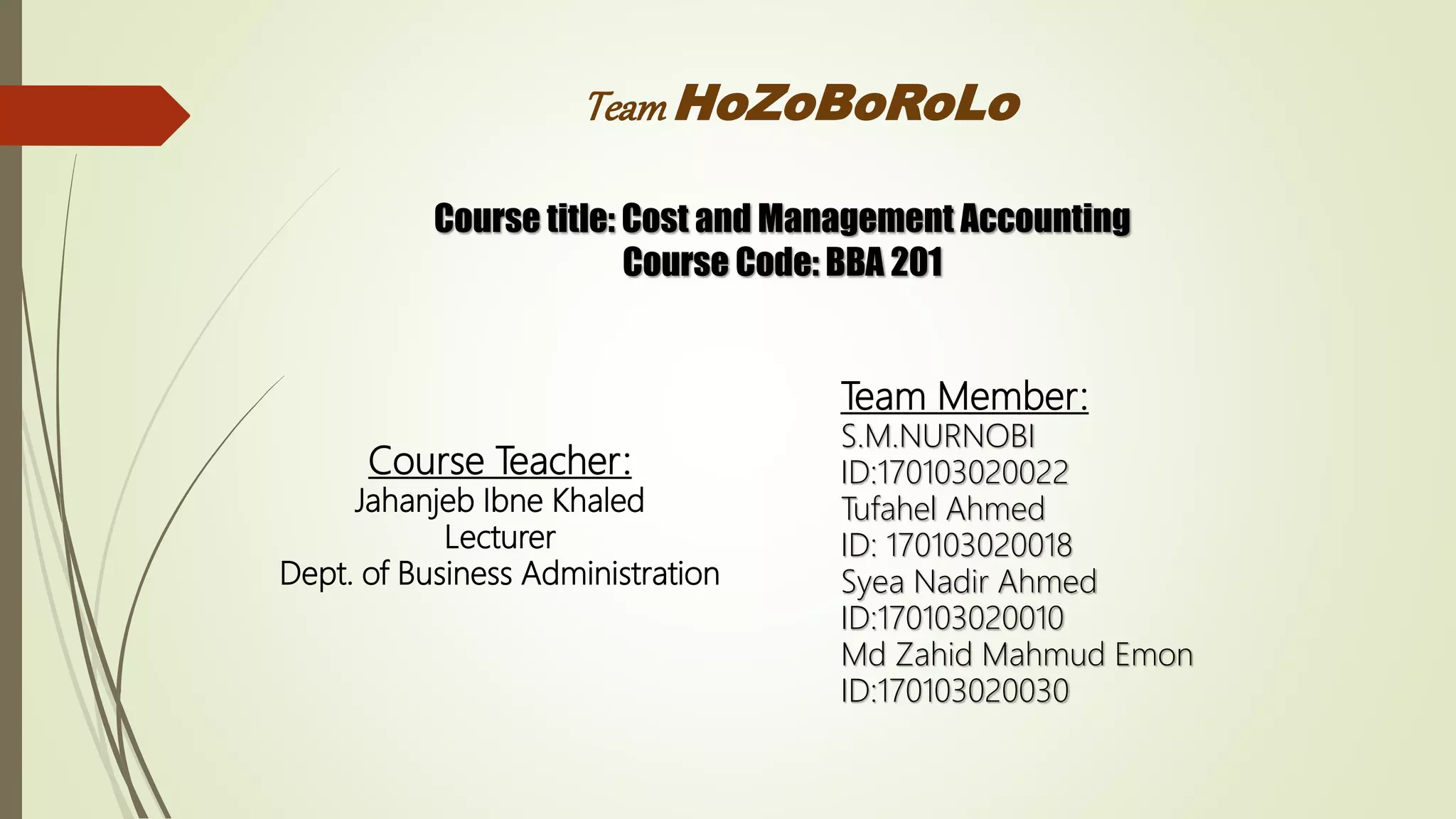 Team HoZoBoRoLo

Course title: Cost and Management Accounting
Course Code: BBA 201

Course Teacher:
Jahanjeb Ibne Khaled
Lecturer
Dept. of Business Administration

Team Member:
S.M.NURNOBI
ID:170103020022
Tufahel Ahmed
ID: 170103020018
Syea Nadir Ahmed
ID:170103020010
Md Zahid Mahmud Emon
ID:170103020030